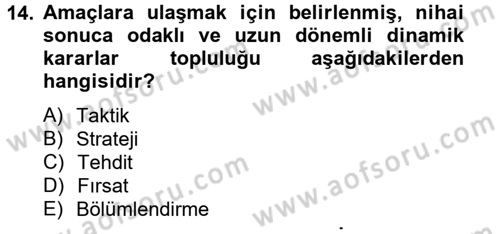 14. Amaçlara ulaşmak için belirlenmiş, nihai sonuca odaklı ve uzun dönemli dinamik kararlar topluluğu aşağıdakilerden hangisidir?

A) Taktik
B) Strateji
C) Tehdit
D) Fırsat
E) Bölümlendirme

www.aofsoru.com